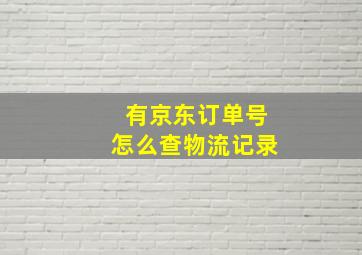 有京东订单号
怎么查物流记录